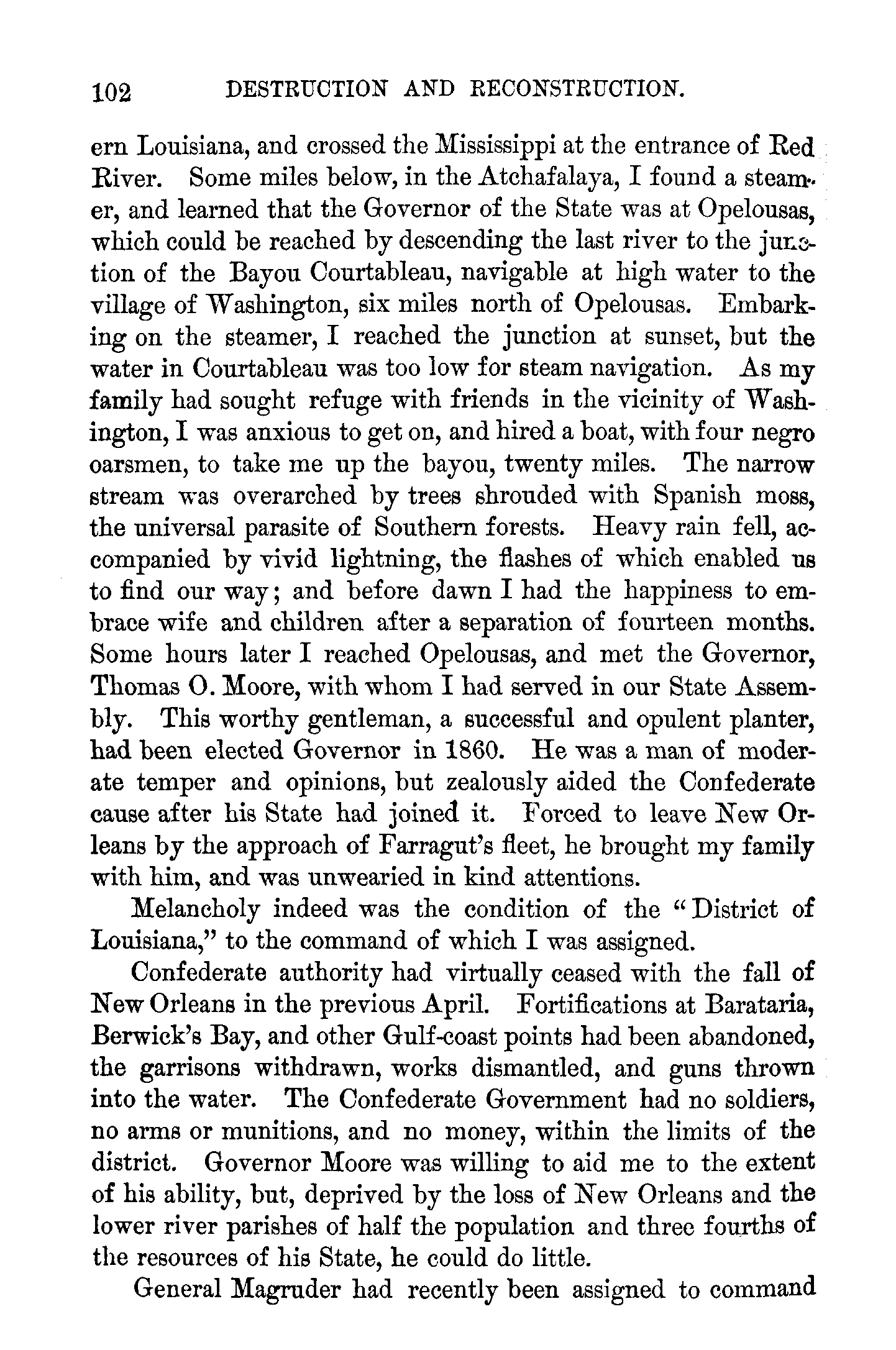 102 DESTRUCTION AND RECONSTRUCTION.

ern Louisiana, and crossed the Mississippi at the entrance of Red River. Some miles below, in the Atchafalaya, I found a steamer, and learned that the Governor of the State was at Opelousas, which could be reached by descending the last river to the junction of the Bayou Courtableau, navigable at high water to the village of Washington, six miles north of Opelousas. Embarking on the steamer, I reached the junction at sunset, but the water in Courtableau was too low for steam navigation. As my family had sought refuge with friends in the vicinity of Washington, I was anxious to get on, and hired a boat, with four negro oarsmen, to take me up the bayou, twenty miles. The narrow stream was overarched by trees shrouded with Spanish moss, the universal parasite of Southern forests. Heavy rain fell, accompanied by vivid lightning, the flashes of which enabled us to find our way; and before dawn I had the happiness to embrace wife and children after a separation of fourteen months. Some hours later I reached Opelousas, and met the Governor, Thomas O. Moore, with whom I had served in our State Assembly. This worthy gentleman, a successful and opulent planter, had been elected Governor in 1860. He was a man of moderate temper and opinions, but zealously aided the Confederate cause after his State had joined it. Forced to leave New Orleans by the approach of Farragut's fleet, he brought my family with him, and was unwearied in kind attentions.

Melancholy indeed was the condition of the "District of Louisiana," to the command of which I was assigned.

Confederate authority had virtually ceased with the fall of New Orleans in the previous April. Fortifications at Barataria, Berwick's Bay, and other Gulf-coast points had been abandoned, the garrisons withdrawn, works dismantled, and guns thrown into the water. The Confederate Government had no soldiers, no arms or munitions, and no money, within the limits of the district. Governor Moore was willing to aid me to the extent of his ability, but, deprived by the loss of New Orleans and the lower river parishes of half the population and three fourths of the resources of his State, he could do little.

General Magruder had recently been assigned to command